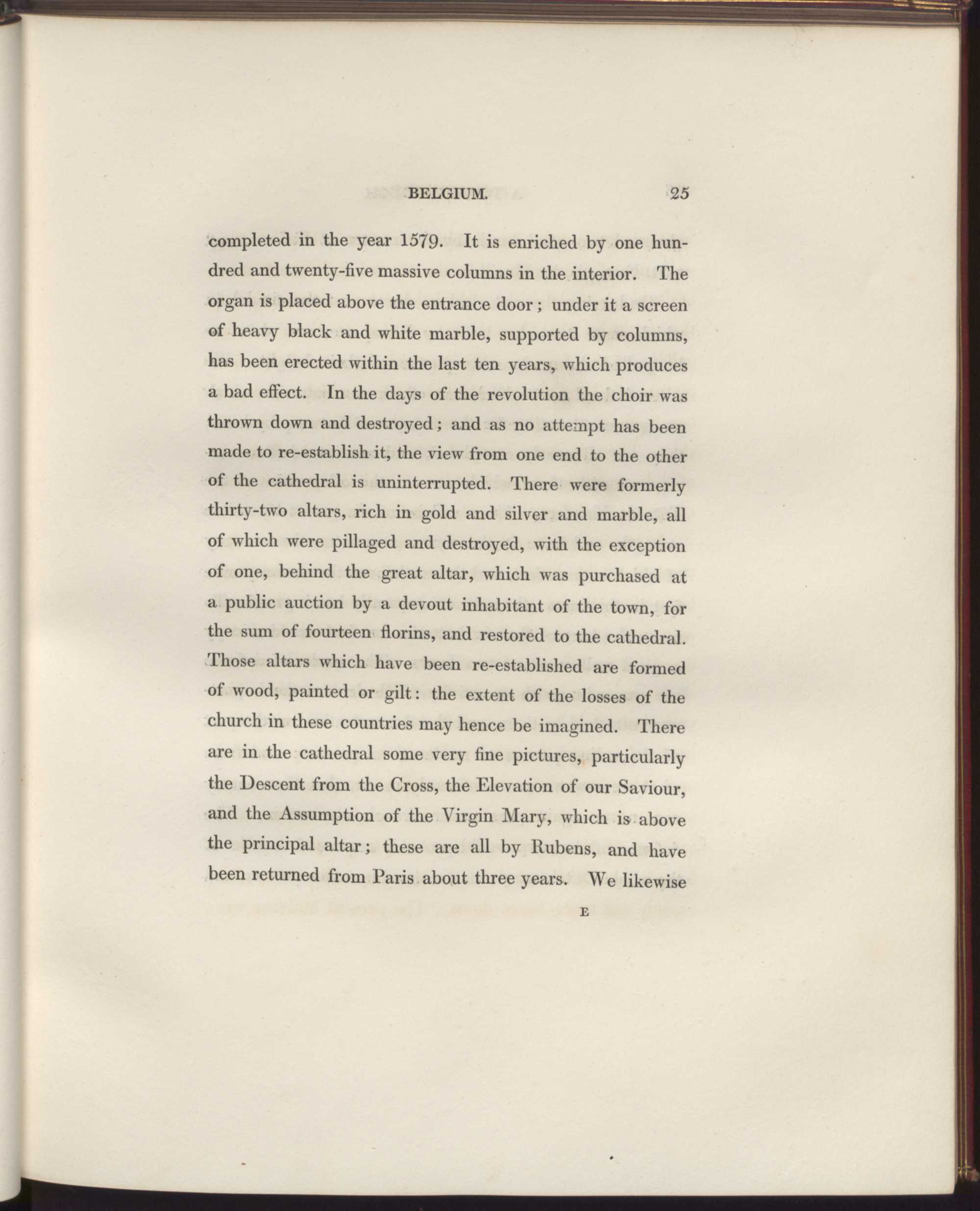 BELGIUM. 25

completed in the year 1579. It is enriched by one hundred and twenty-five massive columns in the interior. The organ is placed above the entrance door; under it a screen of heavy black and white marble, supported by columns, has been erected within the last ten years, which produces a bad effect. In the days of the revolution the choir was thrown down and destroyed; and as no attempt has been made to re-establish it, the view from one end to the other of the cathedral is uninterrupted. There were formerly thirty-two altars, rich in gold and silver and marble, all of which were pillaged and destroyed, with the exception of one, behind the great altar, which was purchased at a public auction by a devout inhabitant of the town, for the sum of fourteen florins, and restored to the cathedral. Those altars which have been re-established are formed of wood, painted or gilt: the extent of the losses of the church in these countries may hence be imagined. There are in the cathedral some very fine pictures, particularly the Descent from the Cross, the Elevation of our Saviour, and the Assumption of the Virgin Mary, which is above the principal altar; these are all by Rubens, and have been returned from Paris about three years. We likewise

E